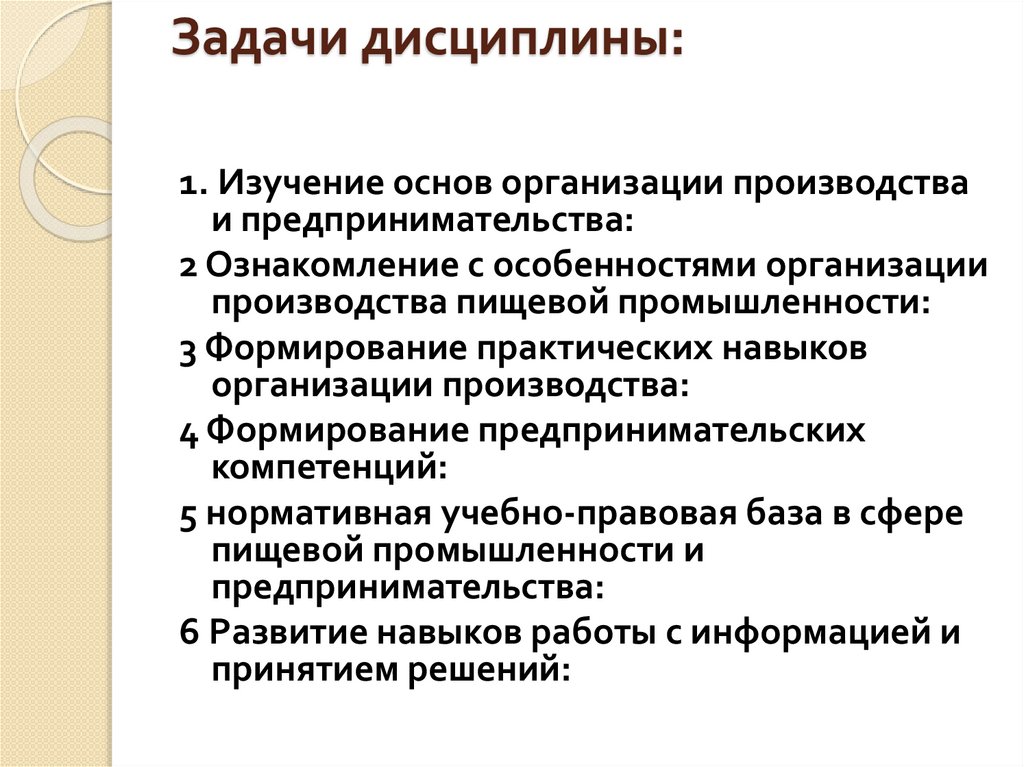 Задачи дисциплины:

1. Изучение основ организации производства и предпринимательства:

2 Ознакомление с особенностями организации производства пищевой промышленности:

3 Формирование практических навыков организации производства:

4 Формирование предпринимательских компетенций:

5 нормативная учебно-правовая база в сфере пищевой промышленности и предпринимательства:

6 Развитие навыков работы с информацией и принятием решений: